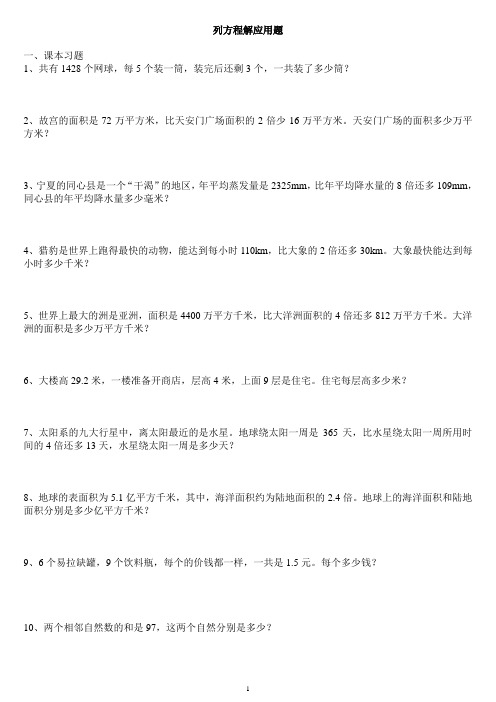 列方程解应用题

一、课本习题

1、共有 1428 个网球，每 5 个装一筒，装完后还剩 3 个，一共装了多少筒？

2、故宫的面积是 72 万平方米，比天安门广场面积的 2 倍少 16 万平方米。天安门广场的面积多少万平方米？

3、宁夏的同心县是一个“干渴”的地区，年平均蒸发量是 2325mm，比年平均降水量的 8 倍还多 109mm，同心县的年平均降水量多少毫米？

4、猎豹是世界上跑得最快的动物，能达到每小时 110km，比大象的 2 倍还多 30km。大象最快能达到每小时多少千米？

5、世界上最大的洲是亚洲，面积是 4400 万平方千米，比大洋洲面积的 4 倍还多 812 万平方千米。大洋洲的面积是多少万平方千米？

6、大楼高 29.2 米，一楼准备开商店，层高 4 米，上面 9 层是住宅。住宅每层高多少米？

7、太阳系的九大行星中，离太阳最近的是水星。地球绕太阳一周是 365 天，比水星绕太阳一周所用时间的 4 倍还多 13 天，水星绕太阳一周是多少天？

8、地球的表面积为 5.1 亿平方千米，其中，海洋面积约为陆地面积的 2.4 倍。地球上的海洋面积和陆地面积分别是多少亿平方千米？

9、6 个易拉缺罐，9 个饮料瓶，每个的价钱都一样，一共是 1.5 元。每个多少钱？

10、两个相邻自然数的和是 97，这两个自然分别是多少？

1